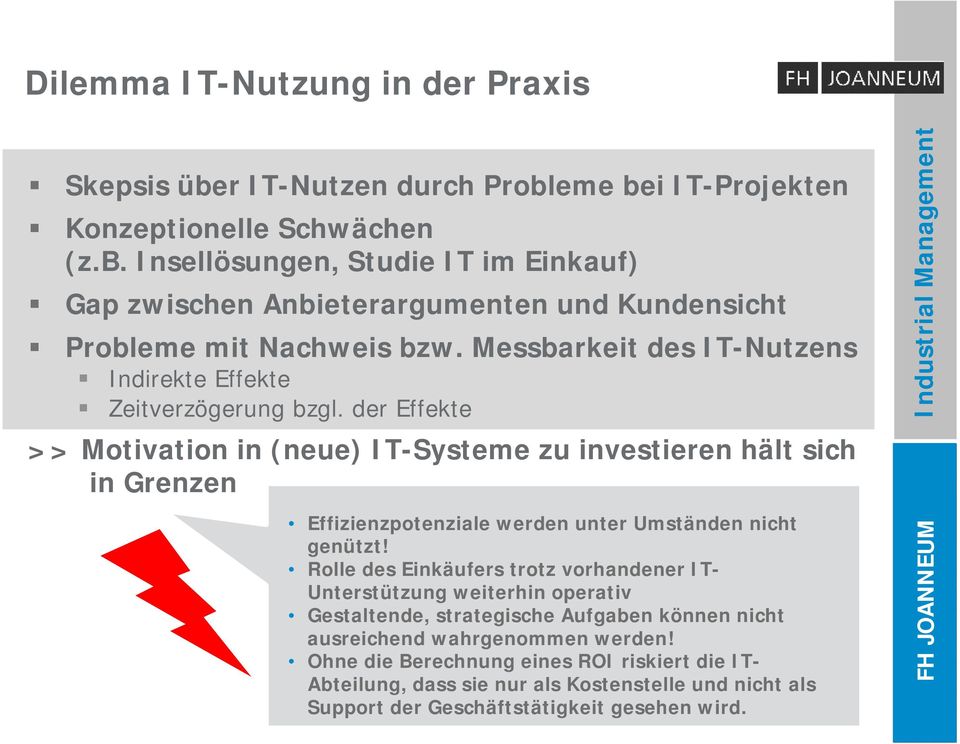 Dilemma IT-Nutzung in der Praxis

FH JOANNEUM

▪ Skepsis über IT-Nutzen durch Probleme bei IT-Projekten
▪ Konzeptionelle Schwächen (z.B. Insellösungen, Studie IT im Einkauf)
▪ Gap zwischen Anbieterargumenten und Kundensicht
▪ Probleme mit Nachweis bzw. Messbarkeit des IT-Nutzens
▪ Indirekte Effekte
▪ Zeitverzögerung bzgl. der Effekte

>> Motivation in (neue) IT-Systeme zu investieren hält sich in Grenzen

• Effizienzpotenziale werden unter Umständen nicht genützt!
• Rolle des Einkäufers trotz vorhandener IT-Unterstützung weiterhin operativ
• Gestaltende, strategische Aufgaben können nicht ausreichend wahrgenommen werden!
• Ohne die Berechnung eines ROI riskiert die IT-Abteilung, dass sie nur als Kostenstelle und nicht als Support der Geschäftstätigkeit gesehen wird.

Industrial Management

FH JOANNEUM